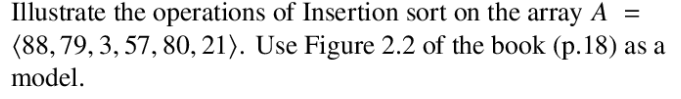 Illustrate the operations of Insertion sort on the array $A = \langle 88, 79, 3, 57, 80, 21 \rangle$. Use Figure 2.2 of the book (p.18) as a model.